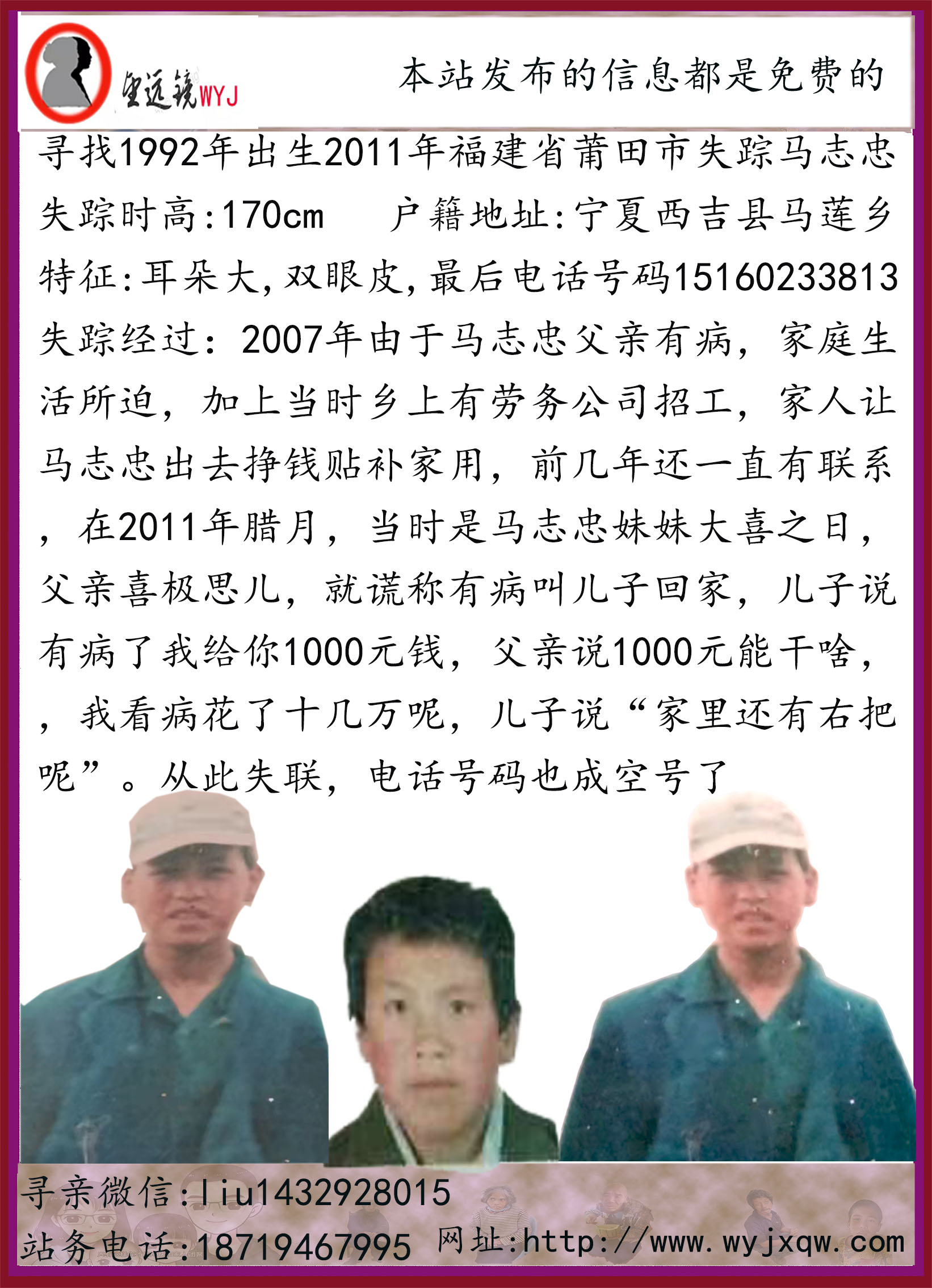 望远镜WYJ

本站发布的信息都是免费的

寻找1992年出生2011年福建省莆田市失踪马志忠

失踪时高:170cm 户籍地址:宁夏西吉县马莲乡

特征:耳朵大,双眼皮,最后电话号码15160233813

失踪经过：2007年由于马志忠父亲有病，家庭生活所迫，加上当时乡上有劳务公司招工，家人让马志忠出去挣钱贴补家用，前几年还一直有联系，在2011年腊月，当时是马志忠妹妹大喜之日，父亲喜极思儿，就谎称有病叫儿子回家，儿子说有病了我给你1000元钱，父亲说1000元能干啥，，我看病花了十几万呢，儿子说“家里还有右把呢”。从此失联，电话号码也成空号了

寻亲微信:liu1432928015

站务电话:18719467995 网址:http://www.wyjxqw.com